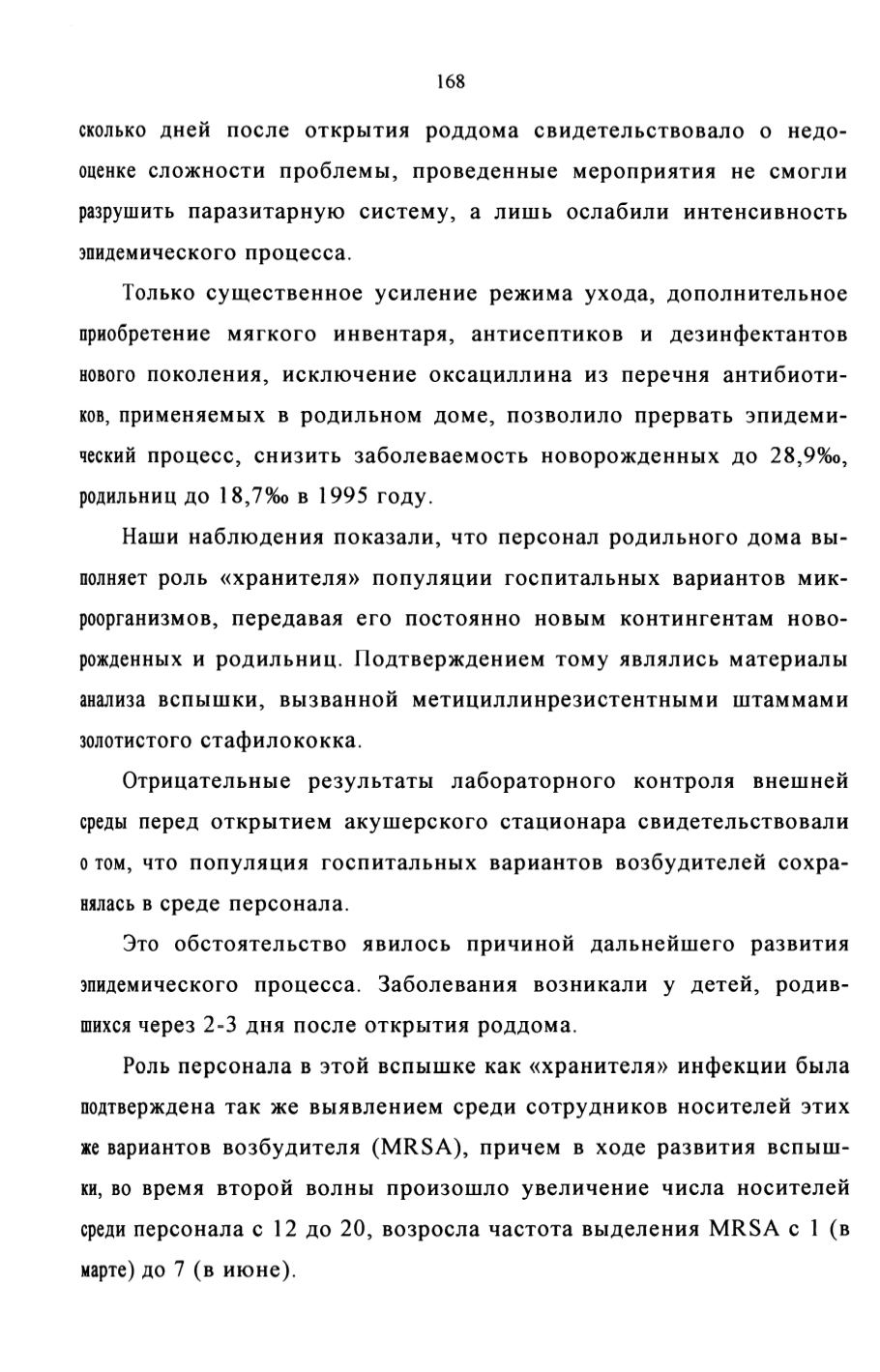 168

сколько дней после открытия роддома свидетельствовало о недооценке сложности проблемы, проведенные мероприятия не смогли разрушить паразитарную систему, а лишь ослабили интенсивность эпидемического процесса.

Только существенное усиление режима ухода, дополнительное приобретение мягкого инвентаря, антисептиков и дезинфектантов нового поколения, исключение оксациллина из перечня антибиотиков, применяемых в родильном доме, позволило прервать эпидемический процесс, снизить заболеваемость новорожденных до 28,9‰, родильниц до 18,7‰ в 1995 году.

Наши наблюдения показали, что персонал родильного дома выполняет роль «хранителя» популяции госпитальных вариантов микроорганизмов, передавая его постоянно новым контингентам новорожденных и родильниц. Подтверждением тому являлись материалы анализа вспышки, вызванной метициллинрезистентными штаммами золотистого стафилококка.

Отрицательные результаты лабораторного контроля внешней среды перед открытием акушерского стационара свидетельствовали о том, что популяция госпитальных вариантов возбудителей сохранялась в среде персонала.

Это обстоятельство явилось причиной дальнейшего развития эпидемического процесса. Заболевания возникали у детей, родившихся через 2-3 дня после открытия роддома.

Роль персонала в этой вспышке как «хранителя» инфекции была подтверждена так же выявлением среди сотрудников носителей этих же вариантов возбудителя (MRSA), причем в ходе развития вспышки, во время второй волны произошло увеличение числа носителей среди персонала с 12 до 20, возросла частота выделения MRSA с 1 (в марте) до 7 (в июне).